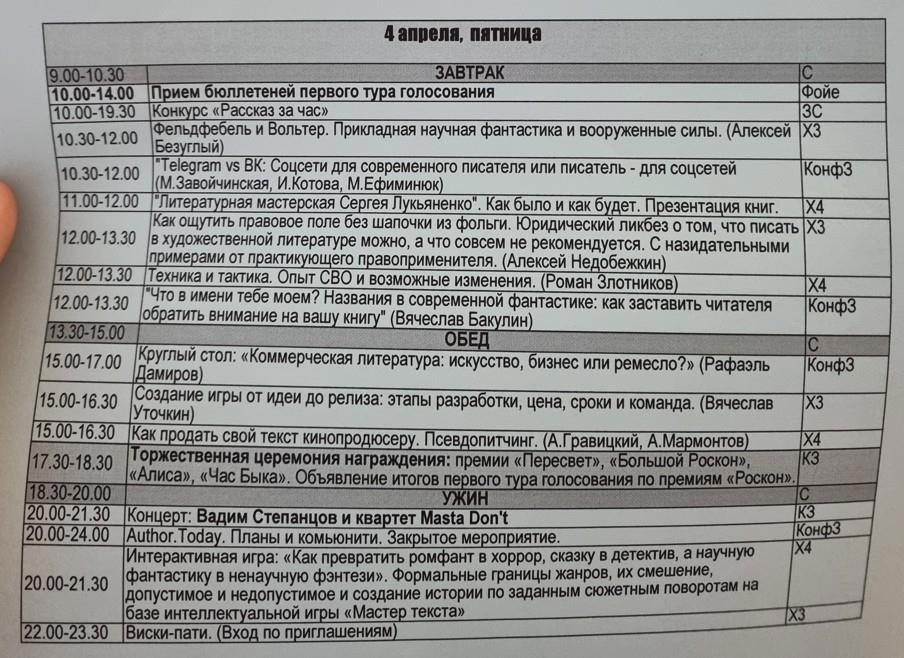 4 апреля, пятница

| | | |
|---|---|---|
| 9.00-10.30 | ЗАВТРАК | С |
| 10.00-14.00 | Прием бюллетеней первого тура голосования | Фойе |
| 10.00-19.30 | Конкурс «Рассказ за час» | ЗС |
| 10.30-12.00 | Фельдфебель и Вольтер. Прикладная научная фантастика и вооруженные силы. (Алексей Безуглый) | Х3 |
| 10.30-12.00 | "Telegram vs ВК: Соцсети для современного писателя или писатель - для соцсетей (М.Завойчинская, И.Котова, М.Ефиминюк) | Конф3 |
| 11.00-12.00 | "Литературная мастерская Сергея Лукьяненко". Как было и как будет. Презентация книг. | Х4 |
| 12.00-13.30 | Как ощутить правовое поле без шапочки из фольги. Юридический ликбез о том, что писать в художественной литературе можно, а что совсем не рекомендуется. С назидательными примерами от практикующего правоприменителя. (Алексей Недобежкин) | Х3 |
| 12.00-13.30 | Техника и тактика. Опыт СВО и возможные изменения. (Роман Злотников) | Х4 |
| 12.00-13.30 | "Что в имени тебе моем? Названия в современной фантастике: как заставить читателя обратить внимание на вашу книгу" (Вячеслав Бакулин) | Конф3 |
| 13.30-15.00 | ОБЕД | С |
| 15.00-17.00 | Круглый стол: «Коммерческая литература: искусство, бизнес или ремесло?» (Рафаэль Дамиров) | Конф3 |
| 15.00-16.30 | Создание игры от идеи до релиза: этапы разработки, цена, сроки и команда. (Вячеслав Уточкин) | Х3 |
| 15.00-16.30 | Как продать свой текст кинопродюсеру. Псевдопитчинг. (А.Гравицкий, А.Мармонтов) | Х4 |
| 17.30-18.30 | Торжественная церемония награждения: премии «Пересвет», «Большой Роскон», «Алиса», «Час Быка». Объявление итогов первого тура голосования по премиям «Роскон». | К3 |
| 18.30-20.00 | УЖИН | С |
| 20.00-21.30 | Концерт: Вадим Степанцов и квартет Masta Don't | К3 |
| 20.00-24.00 | Author.Today. Планы и комьюнити. Закрытое мероприятие. | Конф3 |
| 20.00-21.30 | Интерактивная игра: «Как превратить ромфант в хоррор, сказку в детектив, а научную фантастику в ненаучную фэнтези». Формальные границы жанров, их смешение, допустимое и недопустимое и создание истории по заданным сюжетным поворотам на базе интеллектуальной игры «Мастер текста» | Х4 |
| 22.00-23.30 | Виски-пати. (Вход по приглашениям) | Х3 |